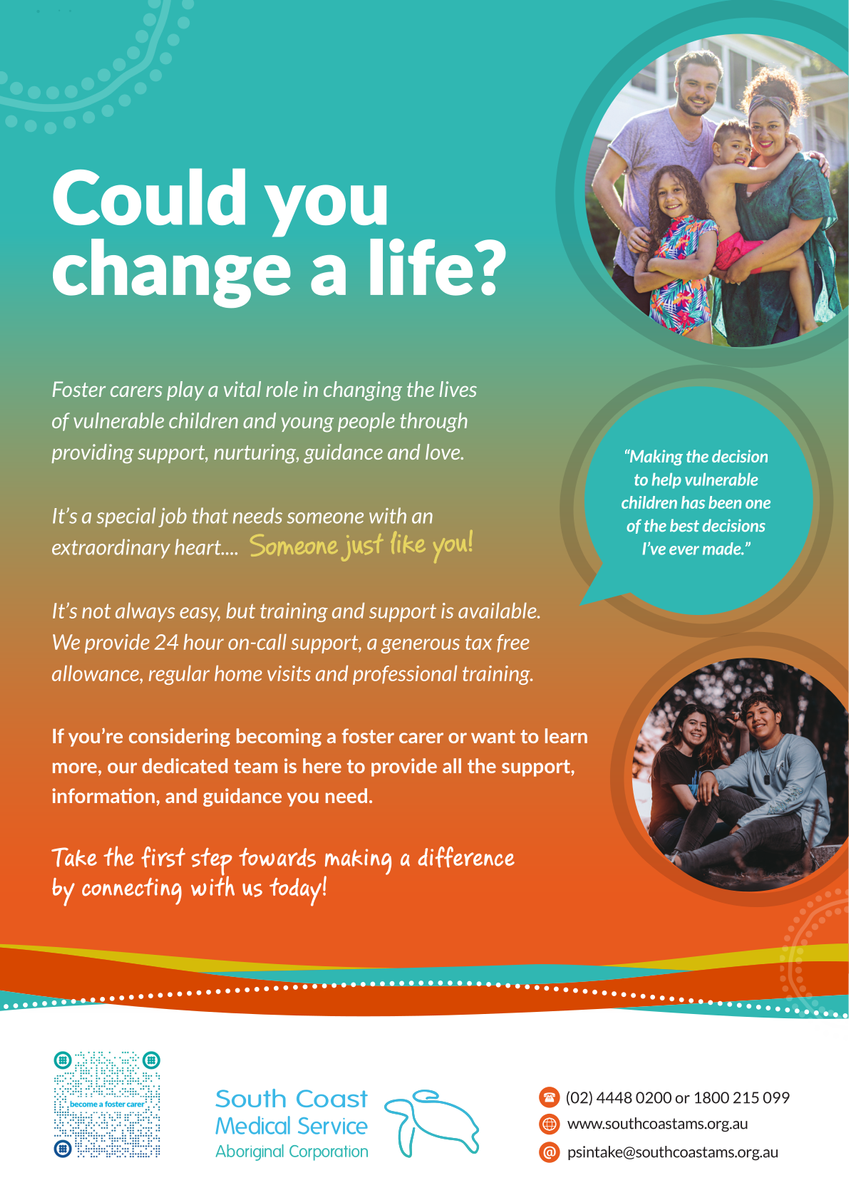 Could you change a life?

Foster carers play a vital role in changing the lives of vulnerable children and young people through providing support, nurturing, guidance and love.

It's a special job that needs someone with an extraordinary heart.... Someone just like you!

It's not always easy, but training and support is available. We provide 24 hour on-call support, a generous tax free allowance, regular home visits and professional training.

If you're considering becoming a foster carer or want to learn more, our dedicated team is here to provide all the support, information, and guidance you need.

Take the first step towards making a difference by connecting with us today!

"Making the decision to help vulnerable children has been one of the best decisions I've ever made."

become a foster carer

South Coast
Medical Service
Aboriginal Corporation

(02) 4448 0200 or 1800 215 099
www.southcoastams.org.au
psintake@southcoastams.org.au